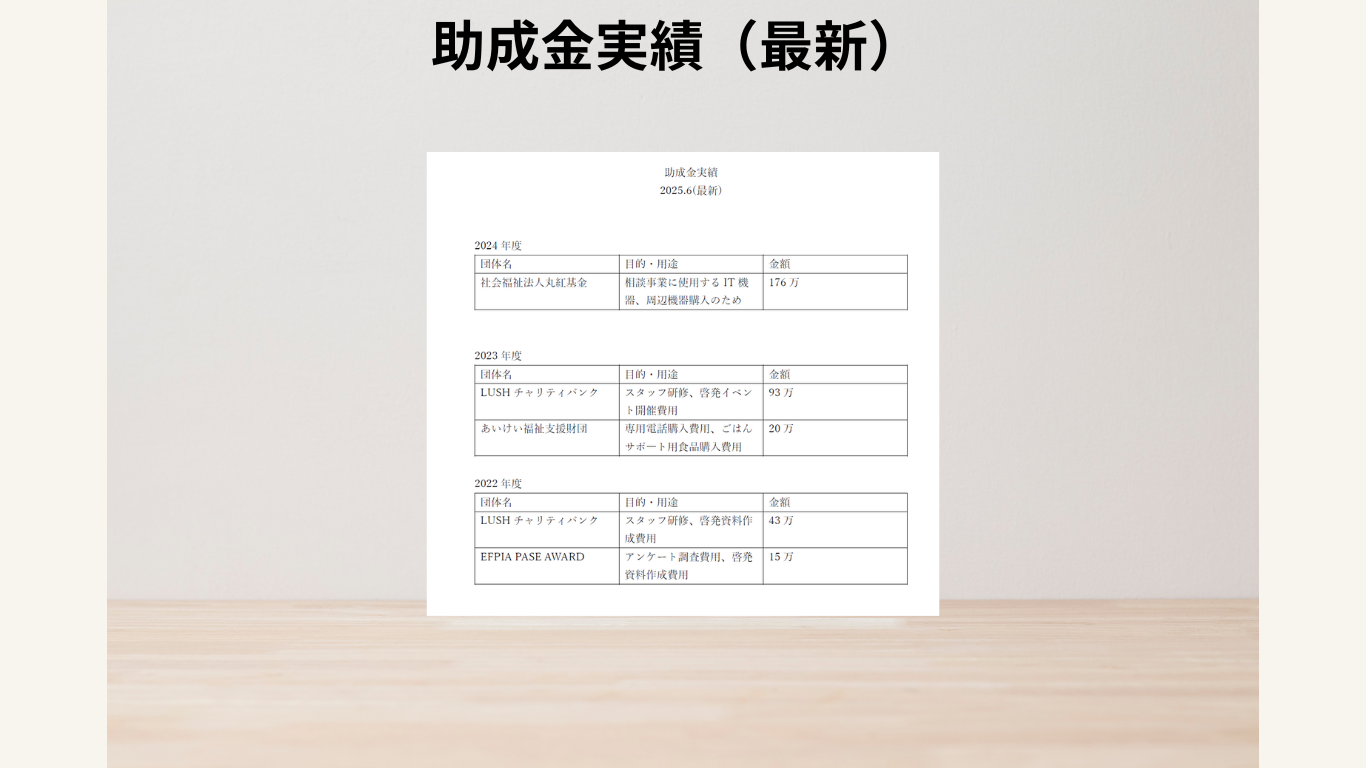 助成金実績（最新）

助成金実績
2025.6(最新)

2024年度

| 団体名 | 目的・用途 | 金額 |
|---|---|---|
| 社会福祉法人丸紅基金 | 相談事業に使用するIT機器、周辺機器購入のため | 176万 |

2023年度

| 団体名 | 目的・用途 | 金額 |
|---|---|---|
| LUSHチャリティバンク | スタッフ研修、啓発イベント開催費用 | 93万 |
| あいけい福祉支援財団 | 専用電話購入費用、ごはんサポート用食品購入費用 | 20万 |

2022年度

| 団体名 | 目的・用途 | 金額 |
|---|---|---|
| LUSHチャリティバンク | スタッフ研修、啓発資料作成費用 | 43万 |
| EFPIA PASE AWARD | アンケート調査費用、啓発資料作成費用 | 15万 |